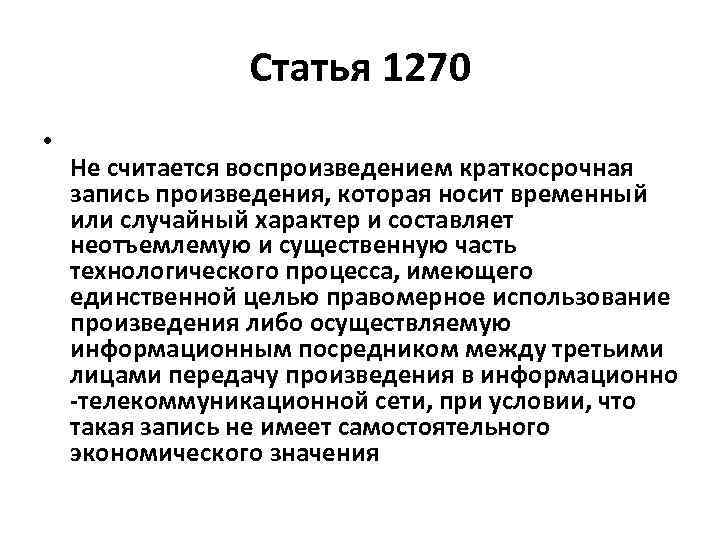 Статья 1270

•

Не считается воспроизведением краткосрочная запись произведения, которая носит временный или случайный характер и составляет неотъемлемую и существенную часть технологического процесса, имеющего единственной целью правомерное использование произведения либо осуществляемую информационным посредником между третьими лицами передачу произведения в информационно -телекоммуникационной сети, при условии, что такая запись не имеет самостоятельного экономического значения